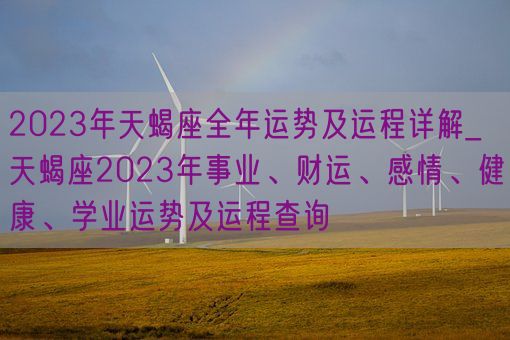 2023年天蝎座全年运势及运程详解_天蝎座2023年事业、财运、感情、健康、学业运势及运程查询